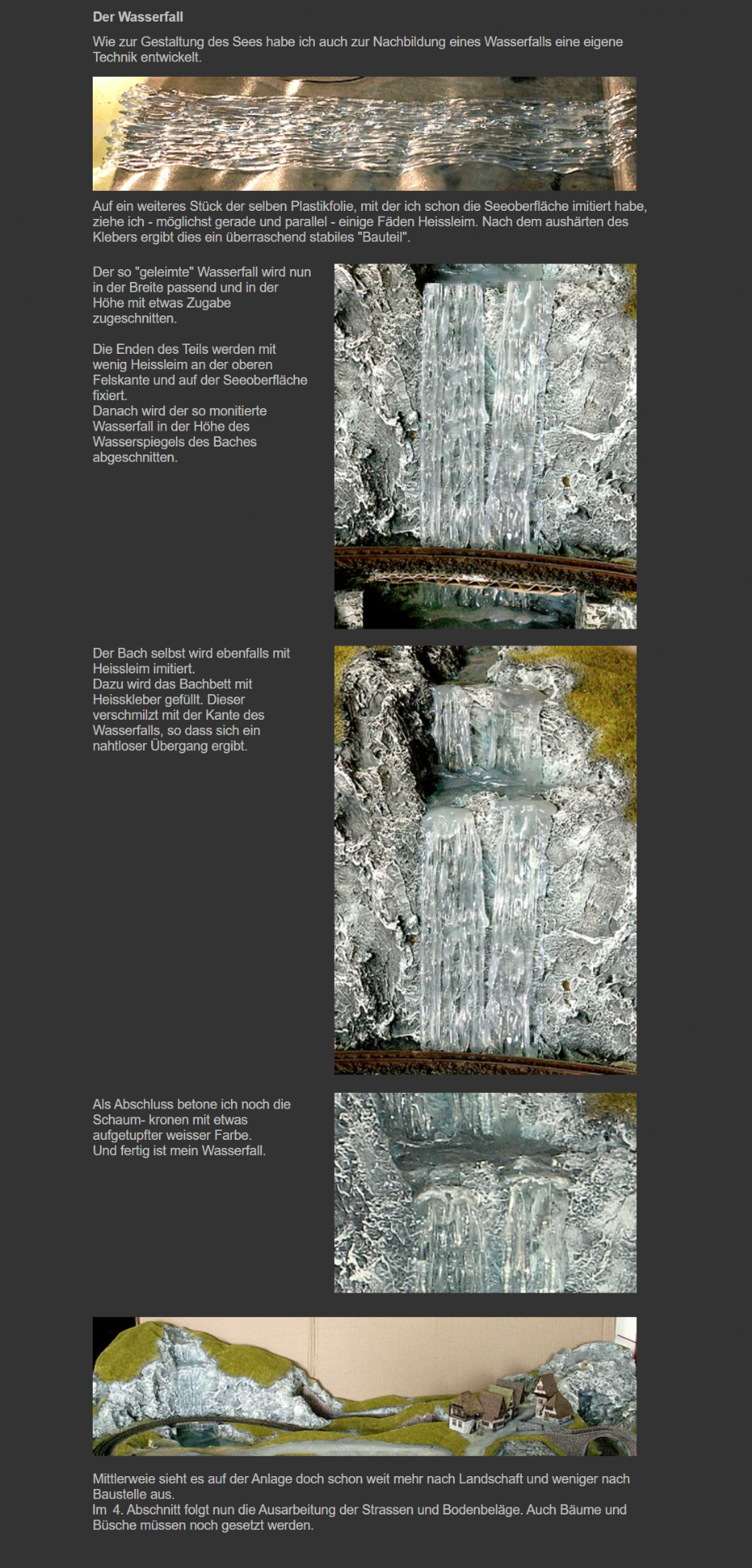 Der Wasserfall

Wie zur Gestaltung des Sees habe ich auch zur Nachbildung eines Wasserfalls eine eigene Technik entwickelt.

Auf ein weiteres Stück der selben Plastikfolie, mit der ich schon die Seeoberfläche imitiert habe, ziehe ich - möglichst gerade und parallel - einige Fäden Heissleim. Nach dem aushärten des Klebers ergibt dies ein überraschend stabiles "Bauteil".

Der so "geleimte" Wasserfall wird nun in der Breite passend und in der Höhe mit etwas Zugabe zugeschnitten.

Die Enden des Teils werden mit wenig Heissleim an der oberen Felskante und auf der Seeoberfläche fixiert.
Danach wird der so monitierte Wasserfall in der Höhe des Wasserspiegels des Baches abgeschnitten.

Der Bach selbst wird ebenfalls mit Heissleim imitiert.
Dazu wird das Bachbett mit Heisskleber gefüllt. Dieser verschmilzt mit der Kante des Wasserfalls, so dass sich ein nahtloser Übergang ergibt.

Als Abschluss betone ich noch die Schaum- kronen mit etwas aufgetupfter weisser Farbe.
Und fertig ist mein Wasserfall.

Mittlerweie sieht es auf der Anlage doch schon weit mehr nach Landschaft und weniger nach Baustelle aus.
Im 4. Abschnitt folgt nun die Ausarbeitung der Strassen und Bodenbeläge. Auch Bäume und Büsche müssen noch gesetzt werden.